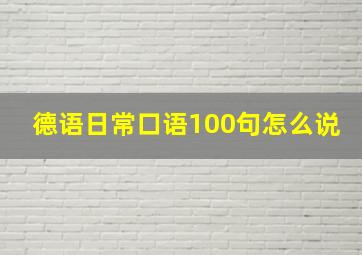 德语日常口语100句怎么说